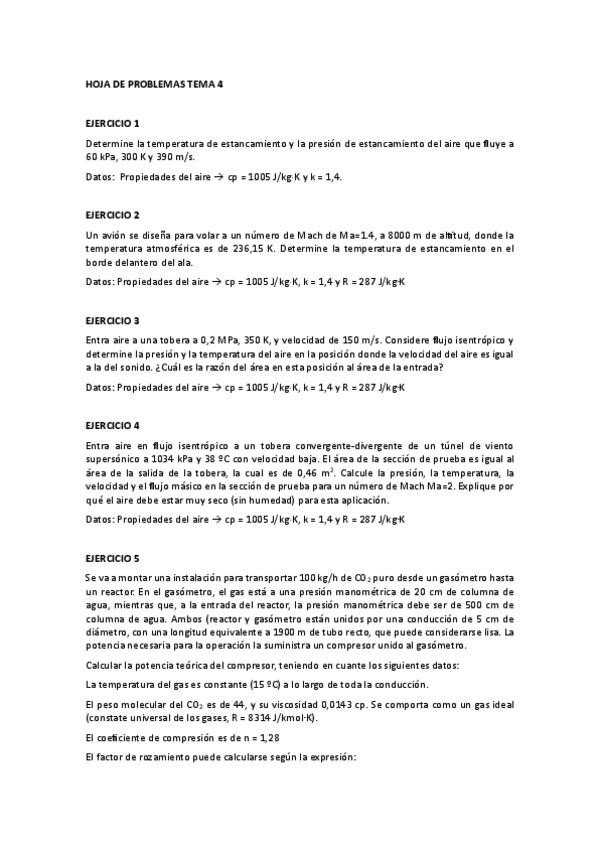 HOJA DE PROBLEMAS TEMA 4

EJERCICIO 1

Determine la temperatura de estancamiento y la presión de estancamiento del aire que fluye a 60 kPa, 300 K y 390 m/s.

Datos: Propiedades del aire → cp = 1005 J/kg·K y k = 1,4.

EJERCICIO 2

Un avión se diseña para volar a un número de Mach de Ma=1.4, a 8000 m de altitud, donde la temperatura atmosférica es de 236,15 K. Determine la temperatura de estancamiento en el borde delantero del ala.

Datos: Propiedades del aire → cp = 1005 J/kg·K, k = 1,4 y R = 287 J/kg·K

EJERCICIO 3

Entra aire a una tobera a 0,2 MPa, 350 K, y velocidad de 150 m/s. Considere flujo isentrópico y determine la presión y la temperatura del aire en la posición donde la velocidad del aire es igual a la del sonido. ¿Cuál es la razón del área en esta posición al área de la entrada?

Datos: Propiedades del aire → cp = 1005 J/kg·K, k = 1,4 y R = 287 J/kg·K

EJERCICIO 4

Entra aire en flujo isentrópico a un tobera convergente-divergente de un túnel de viento supersónico a 1034 kPa y 38 ºC con velocidad baja. El área de la sección de prueba es igual al área de la salida de la tobera, la cual es de 0,46 $m^2$. Calcule la presión, la temperatura, la velocidad y el flujo másico en la sección de prueba para un número de Mach Ma=2. Explique por qué el aire debe estar muy seco (sin humedad) para esta aplicación.

Datos: Propiedades del aire → cp = 1005 J/kg·K, k = 1,4 y R = 287 J/kg·K

EJERCICIO 5

Se va a montar una instalación para transportar 100 kg/h de $CO_2$ puro desde un gasómetro hasta un reactor. En el gasómetro, el gas está a una presión manométrica de 20 cm de columna de agua, mientras que, a la entrada del reactor, la presión manométrica debe ser de 500 cm de columna de agua. Ambos (reactor y gasómetro están unidos por una conducción de 5 cm de diámetro, con una longitud equivalente a 1900 m de tubo recto, que puede considerarse lisa. La potencia necesaria para la operación la suministra un compresor unido al gasómetro.

Calcular la potencia teórica del compresor, teniendo en cuante los siguientes datos:

La temperatura del gas es constante (15 ºC) a lo largo de toda la conducción.

El peso molecular del $CO_2$ es de 44, y su viscosidad 0,0143 cp. Se comporta como un gas ideal (constate universal de los gases, R = 8314 J/kmol·K).

El coeficiente de compresión es de n = 1,28

El factor de rozamiento puede calcularse según la expresión: